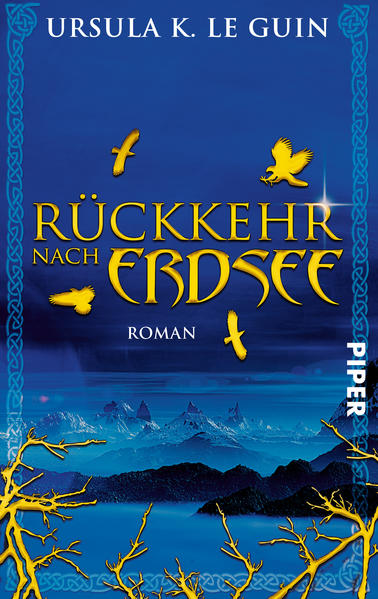 URSULA K. LE GUIN

RÜCKKEHR NACH ERDSEE

ROMAN

PIPER